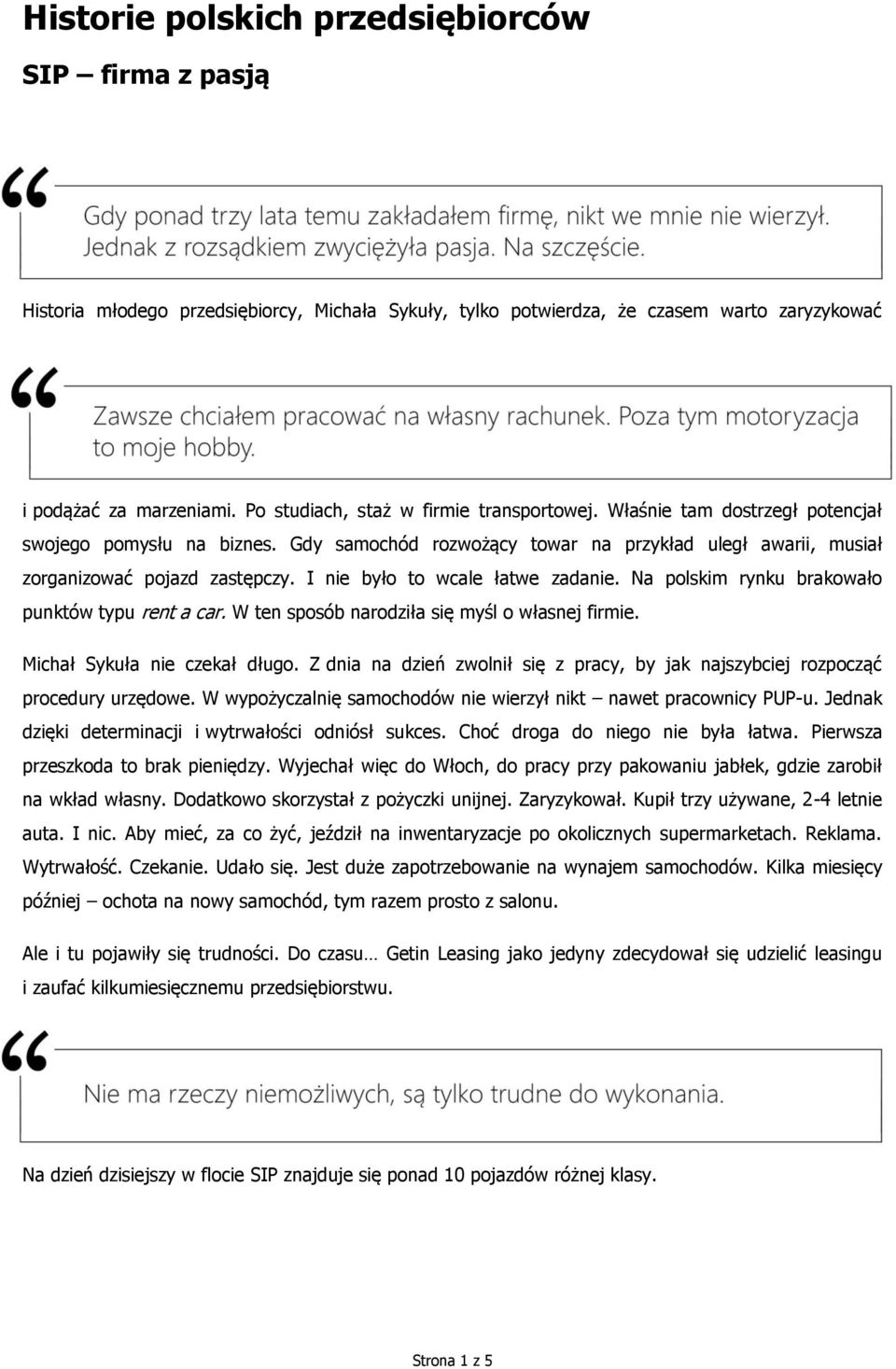 Historie polskich przedsiębiorców

SIP – firma z pasją

“

Gdy ponad trzy lata temu zakładałem firmę, nikt we mnie nie wierzył. Jednak z rozsądkiem zwyciężyła pasja. Na szczęście.

Historia młodego przedsiębiorcy, Michała Sykuły, tylko potwierdza, że czasem warto zaryzykować

“

Zawsze chciałem pracować na własny rachunek. Poza tym motoryzacja to moje hobby.

i podążać za marzeniami. Po studiach, staż w firmie transportowej. Właśnie tam dostrzegł potencjał swojego pomysłu na biznes. Gdy samochód rozwożący towar na przykład uległ awarii, musiał zorganizować pojazd zastępczy. I nie było to wcale łatwe zadanie. Na polskim rynku brakowało punktów typu rent a car. W ten sposób narodziła się myśl o własnej firmie.

Michał Sykuła nie czekał długo. Z dnia na dzień zwolnił się z pracy, by jak najszybciej rozpocząć procedury urzędowe. W wypożyczalnię samochodów nie wierzył nikt – nawet pracownicy PUP-u. Jednak dzięki determinacji i wytrwałości odniósł sukces. Choć droga do niego nie była łatwa. Pierwsza przeszkoda to brak pieniędzy. Wyjechał więc do Włoch, do pracy przy pakowaniu jabłek, gdzie zarobił na wkład własny. Dodatkowo skorzystał z pożyczki unijnej. Zaryzykował. Kupił trzy używane, 2-4 letnie auta. I nic. Aby mieć, za co żyć, jeździł na inwentaryzacje po okolicznych supermarketach. Reklama. Wytrwałość. Czekanie. Udało się. Jest duże zapotrzebowanie na wynajem samochodów. Kilka miesięcy później – ochota na nowy samochód, tym razem prosto z salonu.

Ale i tu pojawiły się trudności. Do czasu… Getin Leasing jako jedyny zdecydował się udzielić leasingu i zaufać kilkumiesięcznemu przedsiębiorstwu.

“

Nie ma rzeczy niemożliwych, są tylko trudne do wykonania.

Na dzień dzisiejszy w flocie SIP znajduje się ponad 10 pojazdów różnej klasy.

Strona 1 z 5